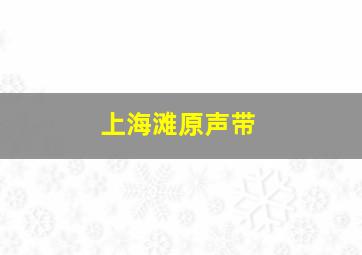 上海滩原声带